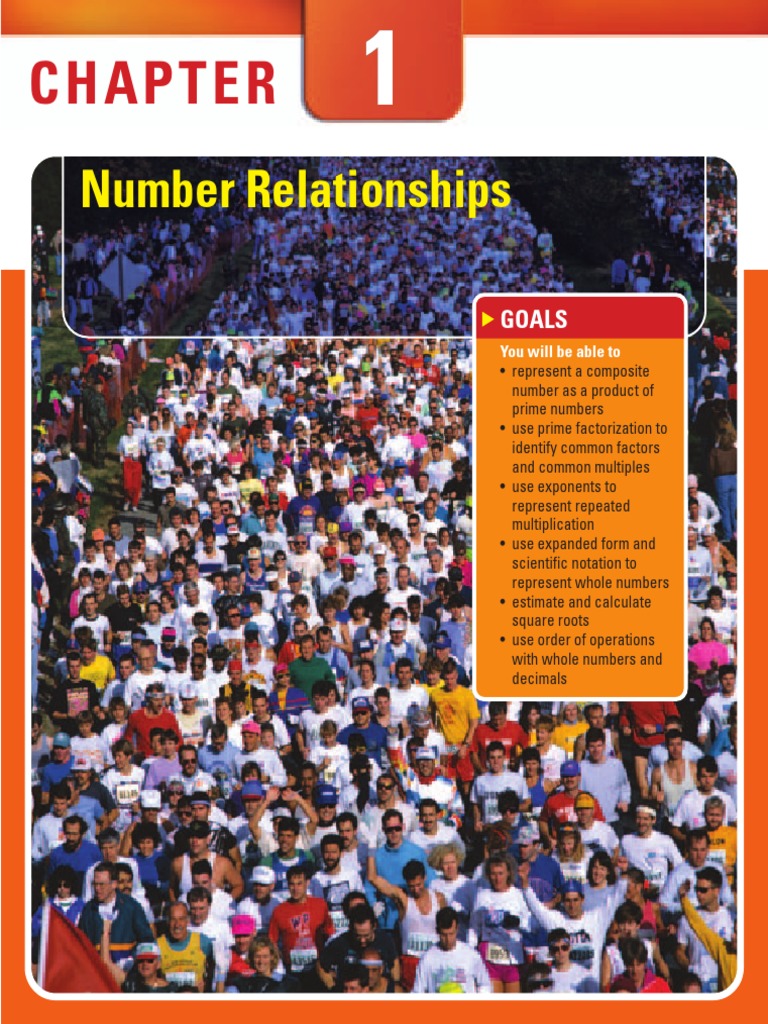 CHAPTER 1

Number Relationships

GOALS

You will be able to
• represent a composite number as a product of prime numbers
• use prime factorization to identify common factors and common multiples
• use exponents to represent repeated multiplication
• use expanded form and scientific notation to represent whole numbers
• estimate and calculate square roots
• use order of operations with whole numbers and decimals